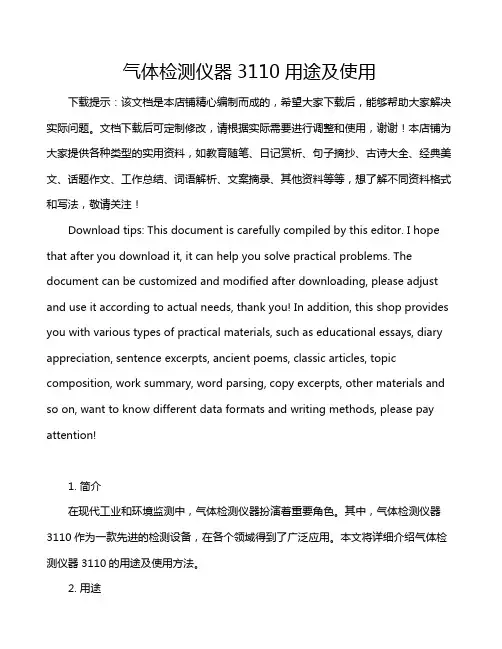 气体检测仪器 3110 用途及使用

下载提示：该文档是本店铺精心编制而成的，希望大家下载后，能够帮助大家解决实际问题。文档下载后可定制修改，请根据实际需要进行调整和使用，谢谢！本店铺为大家提供各种类型的实用资料，如教育随笔、日记赏析、句子摘抄、古诗大全、经典美文、话题作文、工作总结、词语解析、文案摘录、其他资料等等，想了解不同资料格式和写法，敬请关注！

Download tips: This document is carefully compiled by this editor. I hope that after you download it, it can help you solve practical problems. The document can be customized and modified after downloading, please adjust and use it according to actual needs, thank you! In addition, this shop provides you with various types of practical materials, such as educational essays, diary appreciation, sentence excerpts, ancient poems, classic articles, topic composition, work summary, word parsing, copy excerpts, other materials and so on, want to know different data formats and writing methods, please pay attention!

1. 简介

在现代工业和环境监测中，气体检测仪器扮演着重要角色。其中，气体检测仪器 3110 作为一款先进的检测设备，在各个领域得到了广泛应用。本文将详细介绍气体检测仪器 3110 的用途及使用方法。

2. 用途